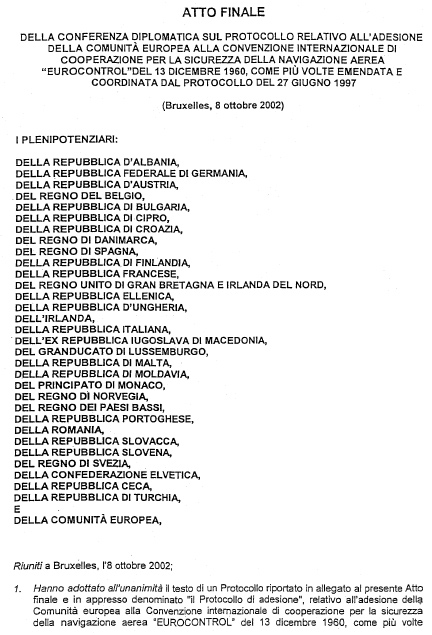 ATTO FINALE

DELLA CONFERENZA DIPLOMATICA SUL PROTOCOLLO RELATIVO ALL'ADESIONE DELLA COMUNITÀ EUROPEA ALLA CONVENZIONE INTERNAZIONALE DI COOPERAZIONE PER LA SICUREZZA DELLA NAVIGAZIONE AEREA "EUROCONTROL"DEL 13 DICEMBRE 1960, COME PIÙ VOLTE EMENDATA E COORDINATA DAL PROTOCOLLO DEL 27 GIUGNO 1997

(Bruxelles, 8 ottobre 2002)

I PLENIPOTENZIARI:

DELLA REPUBBLICA D'ALBANIA,
DELLA REPUBBLICA FEDERALE DI GERMANIA,
DELLA REPUBBLICA D'AUSTRIA,
DEL REGNO DEL BELGIO,
DELLA REPUBBLICA DI BULGARIA,
DELLA REPUBBLICA DI CIPRO,
DELLA REPUBBLICA DI CROAZIA,
DEL REGNO DI DANIMARCA,
DEL REGNO DI SPAGNA,
DELLA REPUBBLICA DI FINLANDIA,
DELLA REPUBBLICA FRANCESE,
DEL REGNO UNITO DI GRAN BRETAGNA E IRLANDA DEL NORD,
DELLA REPUBBLICA ELLENICA,
DELLA REPUBBLICA D'UNGHERIA,
DELL'IRLANDA,
DELLA REPUBBLICA ITALIANA,
DELL'EX REPUBBLICA IUGOSLAVA DI MACEDONIA,
DEL GRANDUCATO DI LUSSEMBURGO,
DELLA REPUBBLICA DI MALTA,
DELLA REPUBBLICA DI MOLDAVIA,
DEL PRINCIPATO DI MONACO,
DEL REGNO DI NORVEGIA,
DEL REGNO DEI PAESI BASSI,
DELLA REPUBBLICA PORTOGHESE,
DELLA ROMANIA,
DELLA REPUBBLICA SLOVACCA,
DELLA REPUBBLICA SLOVENA,
DEL REGNO DI SVEZIA,
DELLA CONFEDERAZIONE ELVETICA,
DELLA REPUBBLICA CECA,
DELLA REPUBBLICA DI TURCHIA,
E
DELLA COMUNITÀ EUROPEA,

Riuniti a Bruxelles, l'8 ottobre 2002;

1. Hanno adottato all'unanimità il testo di un Protocollo riportato in allegato al presente Atto finale e in appresso denominato "il Protocollo di adesione", relativo all'adesione della Comunità europea alla Convenzione internazionale di cooperazione per la sicurezza della navigazione aerea "EUROCONTROL" del 13 dicembre 1960, come più volte